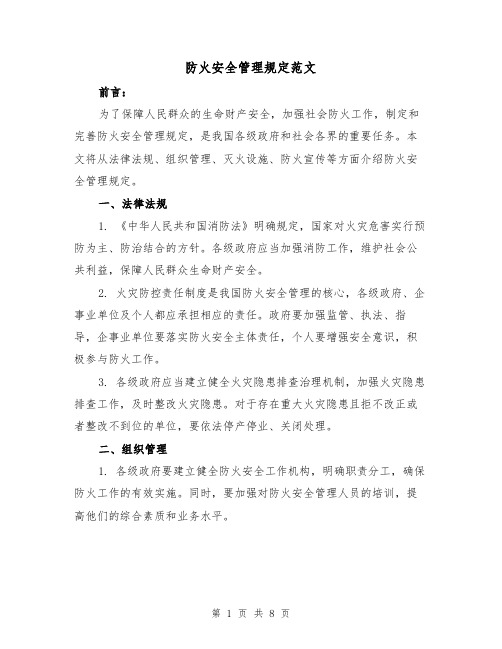 防火安全管理规定范文

前言：

为了保障人民群众的生命财产安全，加强社会防火工作，制定和完善防火安全管理规定，是我国各级政府和社会各界的重要任务。本文将从法律法规、组织管理、灭火设施、防火宣传等方面介绍防火安全管理规定。

一、法律法规

1. 《中华人民共和国消防法》明确规定，国家对火灾危害实行预防为主、防治结合的方针。各级政府应当加强消防工作，维护社会公共利益，保障人民群众生命财产安全。

2. 火灾防控责任制度是我国防火安全管理的核心，各级政府、企事业单位及个人都应承担相应的责任。政府要加强监管、执法、指导，企事业单位要落实防火安全主体责任，个人要增强安全意识，积极参与防火工作。

3. 各级政府应当建立健全火灾隐患排查治理机制，加强火灾隐患排查工作，及时整改火灾隐患。对于存在重大火灾隐患且拒不改正或者整改不到位的单位，要依法停产停业、关闭处理。

二、组织管理

1. 各级政府要建立健全防火安全工作机构，明确职责分工，确保防火工作的有效实施。同时，要加强对防火安全管理人员的培训，提高他们的综合素质和业务水平。

第 1 页 共 8 页